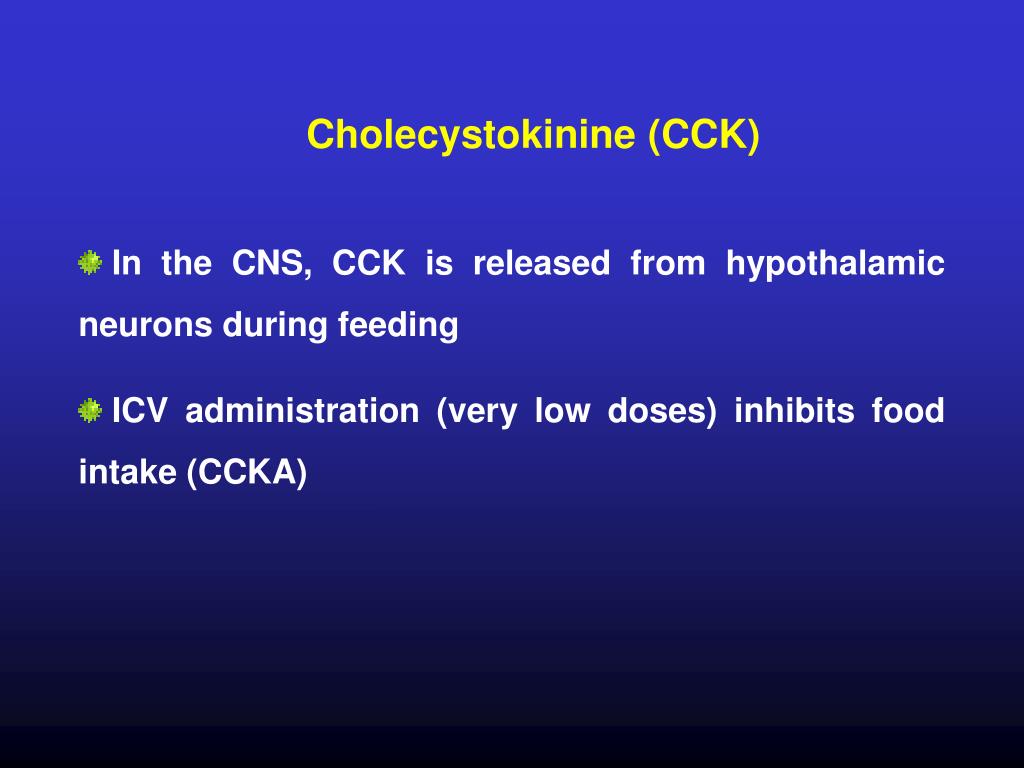 Cholecystokinine (CCK)

In the CNS, CCK is released from hypothalamic neurons during feeding

ICV administration (very low doses) inhibits food intake (CCKA)